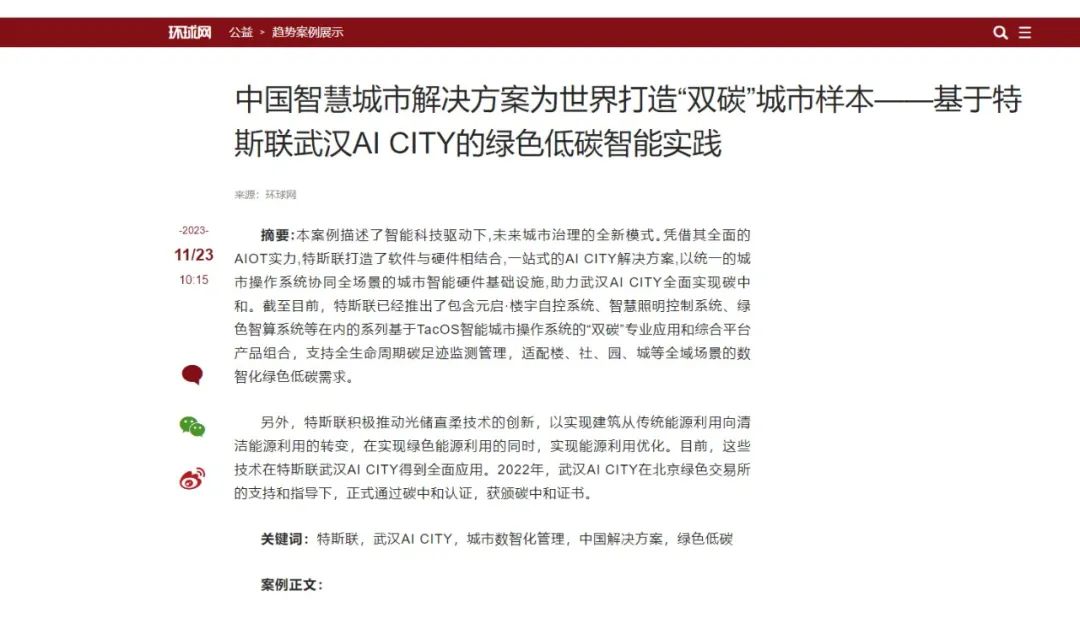 环球网 公益 > 趋势案例展示

中国智慧城市解决方案为世界打造“双碳”城市样本——基于特斯联武汉AI CITY的绿色低碳智能实践

来源：环球网

-2023-
11/23
10:15

摘要：本案例描述了智能科技驱动下,未来城市治理的全新模式。凭借其全面的AIOT实力,特斯联打造了软件与硬件相结合,一站式的AI CITY解决方案,以统一的城市操作系统协同全场景的城市智能硬件基础设施,助力武汉AI CITY全面实现碳中和。截至目前，特斯联已经推出了包含元启·楼宇自控系统、智慧照明控制系统、绿色智算系统等在内的系列基于TacOS智能城市操作系统的“双碳”专业应用和综合平台产品组合，支持全生命周期碳足迹监测管理，适配楼、社、园、城等全域场景的数智化绿色低碳需求。

另外，特斯联积极推动光储直柔技术的创新，以实现建筑从传统能源利用向清洁能源利用的转变，在实现绿色能源利用的同时，实现能源利用优化。目前，这些技术在特斯联武汉AI CITY得到全面应用。2022年，武汉AI CITY在北京绿色交易所的支持和指导下，正式通过碳中和认证，获颁碳中和证书。

关键词：特斯联，武汉AI CITY，城市数智化管理，中国解决方案，绿色低碳

案例正文：